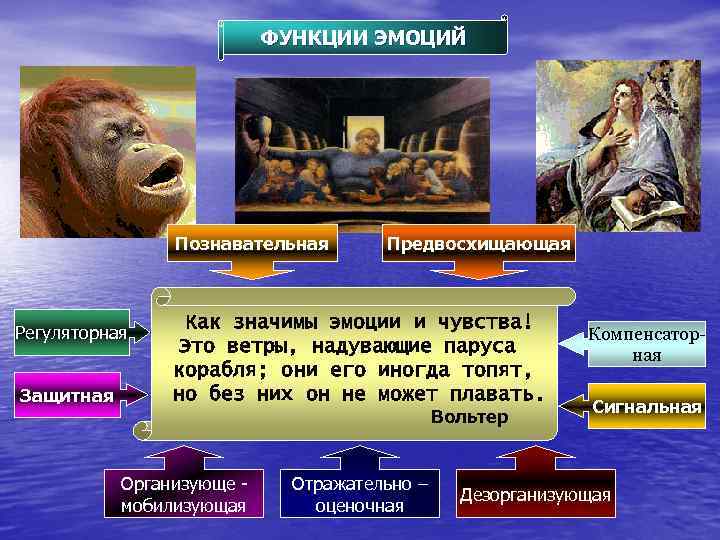 ФУНКЦИИ ЭМОЦИЙ

Познавательная

Предвосхищающая

Регуляторная

Защитная

Как значимы эмоции и чувства! Это ветры, надувающие паруса корабля; они его иногда топят, но без них он не может плавать.
Вольтер

Компенсаторная

Сигнальная

Организующе - мобилизующая

Отражательно – оценочная

Дезорганизующая